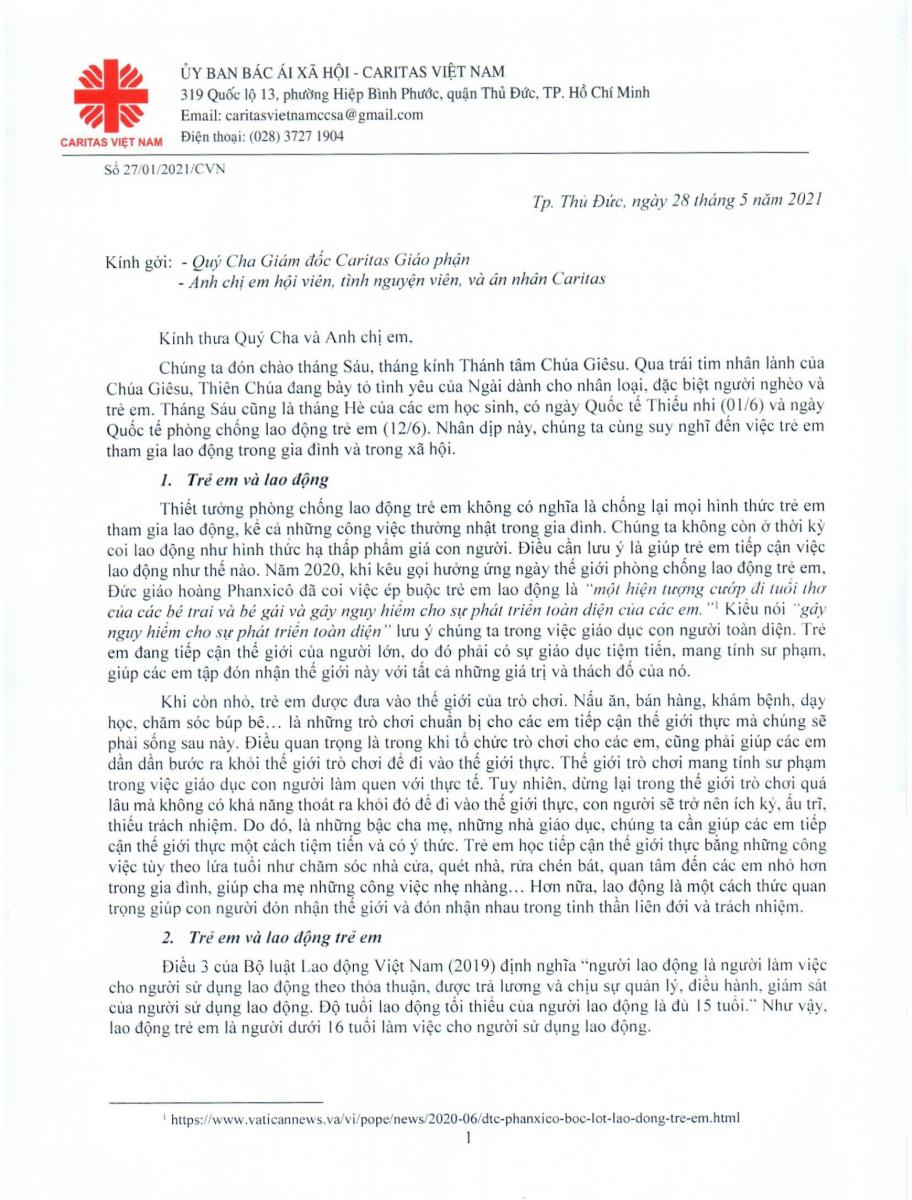 CARITAS VIỆT NAM

ỦY BAN BÁC ÁI XÃ HỘI - CARITAS VIỆT NAM
319 Quốc lộ 13, phường Hiệp Bình Phước, quận Thủ Đức, TP. Hồ Chí Minh
Email: caritasvietnamccsa@gmail.com
Điện thoại: (028) 3727 1904

Số 27/01/2021/CVN

Tp. Thủ Đức, ngày 28 tháng 5 năm 2021

Kính gởi: - Quý Cha Giám đốc Caritas Giáo phận
- Anh chị em hội viên, tình nguyện viên, và ân nhân Caritas

Kính thưa Quý Cha và Anh chị em,

Chúng ta đón chào tháng Sáu, tháng kính Thánh tâm Chúa Giêsu. Qua trái tim nhân lành của Chúa Giêsu, Thiên Chúa đang bày tỏ tình yêu của Ngài dành cho nhân loại, đặc biệt người nghèo và trẻ em. Tháng Sáu cũng là tháng Hè của các em học sinh, có ngày Quốc tế Thiếu nhi (01/6) và ngày Quốc tế phòng chống lao động trẻ em (12/6). Nhân dịp này, chúng ta cùng suy nghĩ đến việc trẻ em tham gia lao động trong gia đình và trong xã hội.

1. Trẻ em và lao động

Thiết tưởng phòng chống lao động trẻ em không có nghĩa là chống lại mọi hình thức trẻ em tham gia lao động, kể cả những công việc thường nhật trong gia đình. Chúng ta không còn ở thời kỳ coi lao động như hình thức hạ thấp phẩm giá con người. Điều cần lưu ý là giúp trẻ em tiếp cận việc lao động như thế nào. Năm 2020, khi kêu gọi hưởng ứng ngày thế giới phòng chống lao động trẻ em, Đức giáo hoàng Phanxicô đã coi việc ép buộc trẻ em lao động là "một hiện tượng cướp đi tuổi thơ của các bé trai và bé gái và gây nguy hiểm cho sự phát triển toàn diện của các em."$^1$ Kiểu nói "gây nguy hiểm cho sự phát triển toàn diện" lưu ý chúng ta trong việc giáo dục con người toàn diện. Trẻ em đang tiếp cận thế giới của người lớn, do đó phải có sự giáo dục tiệm tiến, mang tính sư phạm, giúp các em tập đón nhận thế giới này với tất cả những giá trị và thách đố của nó.

Khi còn nhỏ, trẻ em được đưa vào thế giới của trò chơi. Nấu ăn, bán hàng, khám bệnh, dạy học, chăm sóc búp bê... là những trò chơi chuẩn bị cho các em tiếp cận thế giới thực mà chúng sẽ phải sống sau này. Điều quan trọng là trong khi tổ chức trò chơi cho các em, cũng phải giúp các em dần dần bước ra khỏi thế giới trò chơi để đi vào thế giới thực. Thế giới trò chơi mang tính sư phạm trong việc giáo dục con người làm quen với thực tế. Tuy nhiên, dừng lại trong thế giới trò chơi quá lâu mà không có khả năng thoát ra khỏi đó để đi vào thế giới thực, con người sẽ trở nên ích kỷ, ấu trĩ, thiếu trách nhiệm. Do đó, là những bậc cha mẹ, những nhà giáo dục, chúng ta cần giúp các em tiếp cận thế giới thực một cách tiệm tiến và có ý thức. Trẻ em học tiếp cận thế giới thực bằng những công việc tùy theo lứa tuổi như chăm sóc nhà cửa, quét nhà, rửa chén bát, quan tâm đến các em nhỏ hơn trong gia đình, giúp cha mẹ những công việc nhẹ nhàng... Hơn nữa, lao động là một cách thức quan trọng giúp con người đón nhận thế giới và đón nhận nhau trong tinh thần liên đới và trách nhiệm.

2. Trẻ em và lao động trẻ em

Điều 3 của Bộ luật Lao động Việt Nam (2019) định nghĩa "người lao động là người làm việc cho người sử dụng lao động theo thỏa thuận, được trả lương và chịu sự quản lý, điều hành, giám sát của người sử dụng lao động. Độ tuổi lao động tối thiểu của người lao động là đủ 15 tuổi." Như vậy, lao động trẻ em là người dưới 16 tuổi làm việc cho người sử dụng lao động.

$^1$ https://www.vaticannews.va/vi/pope/news/2020-06/dtc-phanxico-boc-lot-lao-dong-tre-em.html

1